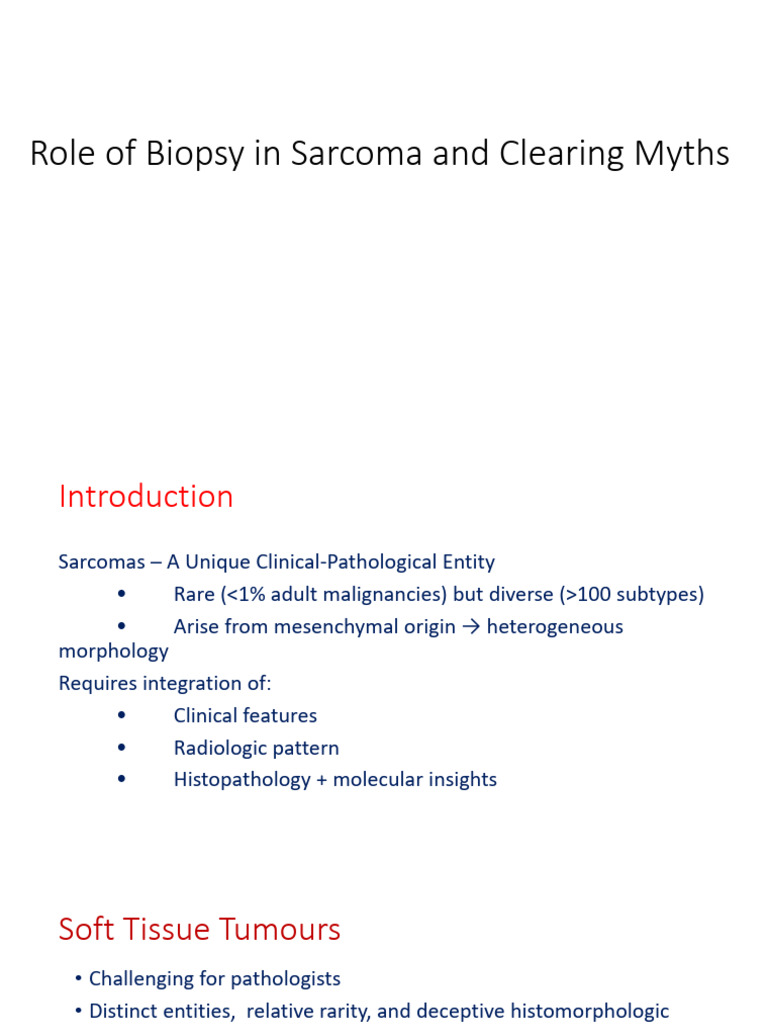 Role of Biopsy in Sarcoma and Clearing Myths

Introduction

Sarcomas – A Unique Clinical-Pathological Entity

• Rare (<1% adult malignancies) but diverse (>100 subtypes)
• Arise from mesenchymal origin → heterogeneous morphology

Requires integration of:

• Clinical features
• Radiologic pattern
• Histopathology + molecular insights

Soft Tissue Tumours

• Challenging for pathologists
• Distinct entities, relative rarity, and deceptive histomorphologic